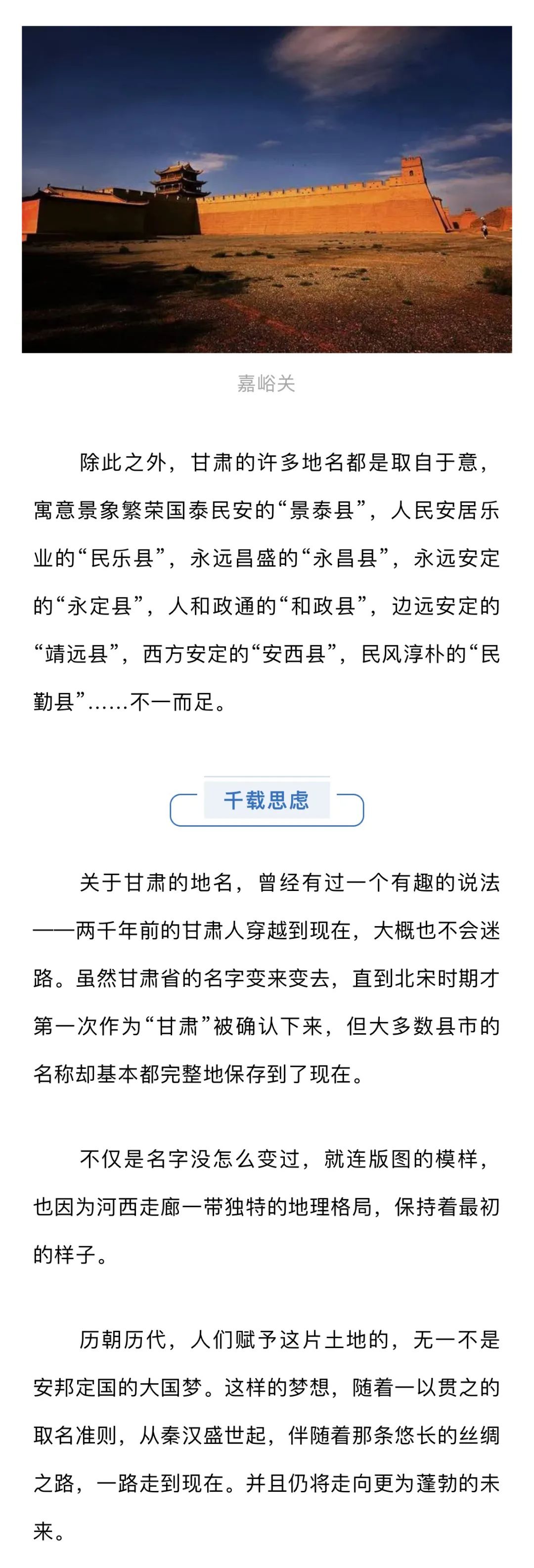 嘉峪关

除此之外，甘肃的许多地名都是取自于意，寓意景象繁荣国泰民安的“景泰县”，人民安居乐业的“民乐县”，永远昌盛的“永昌县”，永远安定的“永定县”，人和政通的“和政县”，边远安定的“靖远县”，西方安定的“安西县”，民风淳朴的“民勤县”……不一而足。

千载思虑

关于甘肃的地名，曾经有过一个有趣的说法——两千年前的甘肃人穿越到现在，大概也不会迷路。虽然甘肃省的名字变来变去，直到北宋时期才第一次作为“甘肃”被确认下来，但大多数县市的名称却基本都完整地保存到了现在。

不仅是名字没怎么变过，就连版图的模样，也因为河西走廊一带独特的地理格局，保持着最初的样子。

历朝历代，人们赋予这片土地的，无一不是安邦定国的大国梦。这样的梦想，随着一以贯之的取名准则，从秦汉盛世起，伴随着那条悠长的丝绸之路，一路走到现在。并且仍将走向更为蓬勃的未来。